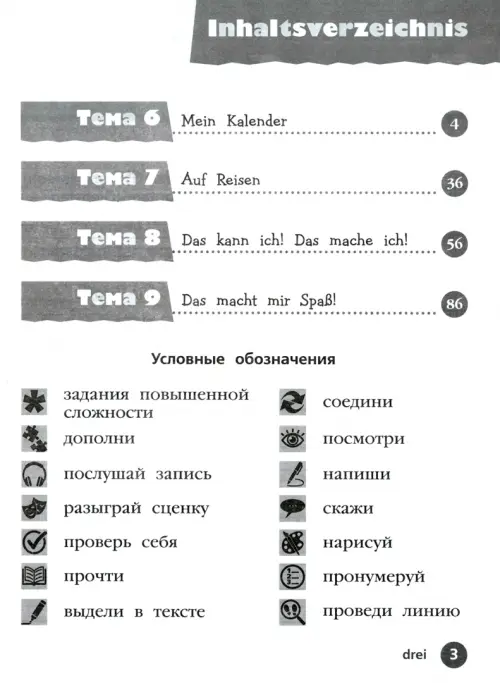 Inhaltsverzeichnis

Тема 6 Mein Kalender 4

Тема 7 Auf Reisen 36

Тема 8 Das kann ich! Das mache ich! 56

Тема 9 Das macht mir Spaß! 86

Условные обозначения

задания повышенной сложности

дополни

послушай запись

разыграй сценку

проверь себя

прочти

выдели в тексте

соедини

посмотри

напиши

скажи

нарисуй

пронумеруй

проведи линию

drei 3